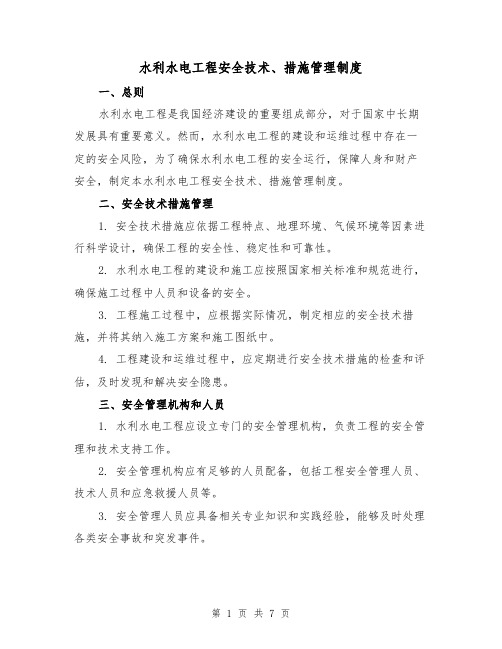 水利水电工程安全技术、措施管理制度

一、总则

水利水电工程是我国经济建设的重要组成部分，对于国家中长期发展具有重要意义。然而，水利水电工程的建设和运维过程中存在一定的安全风险，为了确保水利水电工程的安全运行，保障人身和财产安全，制定本水利水电工程安全技术、措施管理制度。

二、安全技术措施管理

1. 安全技术措施应依据工程特点、地理环境、气候环境等因素进行科学设计，确保工程的安全性、稳定性和可靠性。

2. 水利水电工程的建设和施工应按照国家相关标准和规范进行，确保施工过程中人员和设备的安全。

3. 工程施工过程中，应根据实际情况，制定相应的安全技术措施，并将其纳入施工方案和施工图纸中。

4. 工程建设和运维过程中，应定期进行安全技术措施的检查和评估，及时发现和解决安全隐患。

三、安全管理机构和人员

1. 水利水电工程应设立专门的安全管理机构，负责工程的安全管理和技术支持工作。

2. 安全管理机构应有足够的人员配备，包括工程安全管理人员、技术人员和应急救援人员等。

3. 安全管理人员应具备相关专业知识和实践经验，能够及时处理各类安全事故和突发事件。

第 1 页 共 7 页